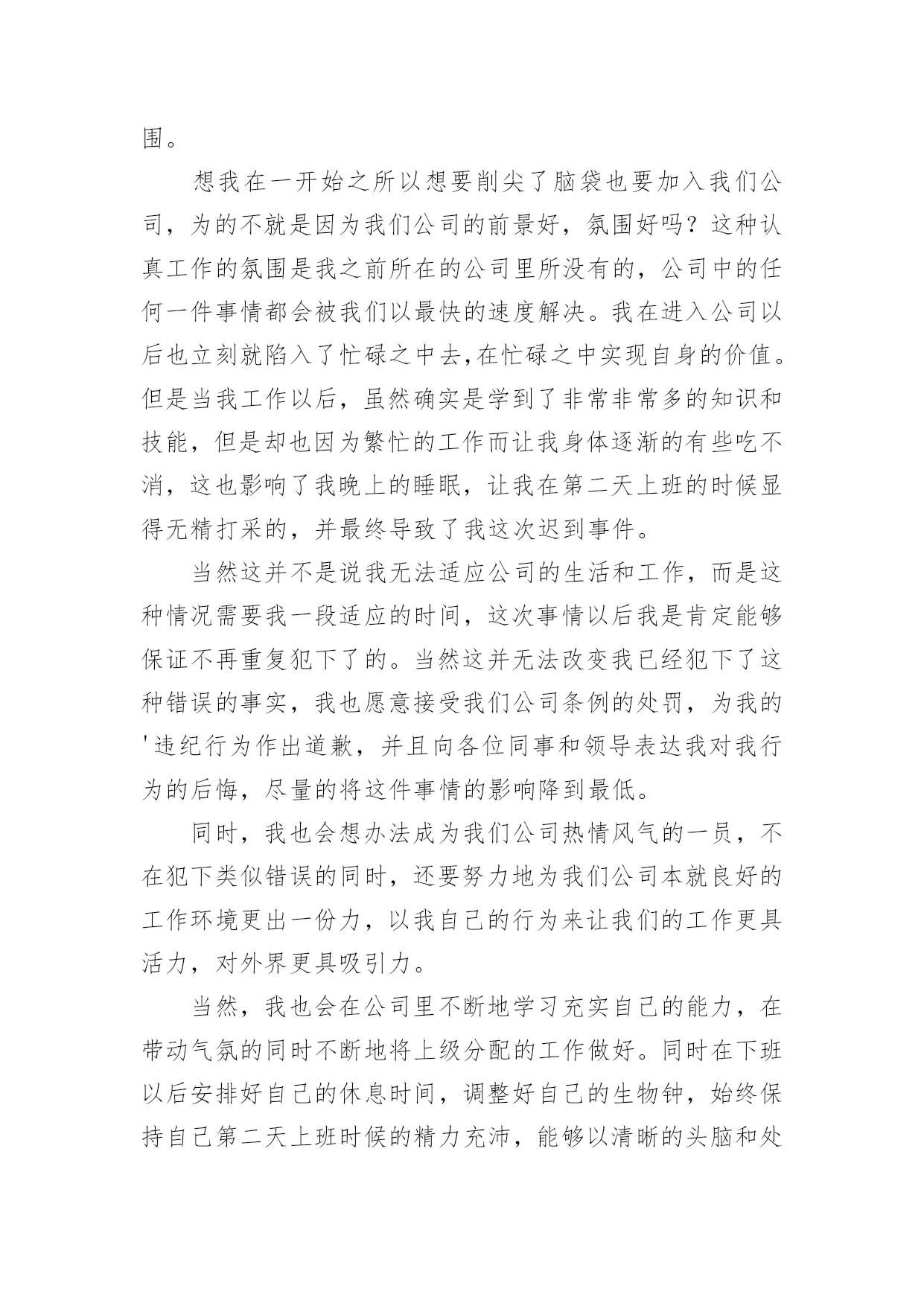 围。

想我在一开始之所以想要削尖了脑袋也要加入我们公司，为的不就是因为我们公司的前景好，氛围好吗？这种认真工作的氛围是我之前所在的公司里所没有的，公司中的任何一件事情都会被我们以最快的速度解决。我在进入公司以后也立刻就陷入了忙碌之中去,在忙碌之中实现自身的价值。但是当我工作以后，虽然确实是学到了非常非常多的知识和技能，但是却也因为繁忙的工作而让我身体逐渐的有些吃不消，这也影响了我晚上的睡眠，让我在第二天上班的时候显得无精打采的，并最终导致了我这次迟到事件。

当然这并不是说我无法适应公司的生活和工作，而是这种情况需要我一段适应的时间，这次事情以后我是肯定能够保证不再重复犯下了的。当然这并无法改变我已经犯下了这种错误的事实，我也愿意接受我们公司条例的处罚，为我的'违纪行为作出道歉，并且向各位同事和领导表达我对我行为的后悔，尽量的将这件事情的影响降到最低。

同时，我也会想办法成为我们公司热情风气的一员，不在犯下类似错误的同时，还要努力地为我们公司本就良好的工作环境更出一份力，以我自己的行为来让我们的工作更具活力，对外界更具吸引力。

当然，我也会在公司里不断地学习充实自己的能力，在带动气氛的同时不断地将上级分配的工作做好。同时在下班以后安排好自己的休息时间，调整好自己的生物钟，始终保持自己第二天上班时候的精力充沛，能够以清晰的头脑和处